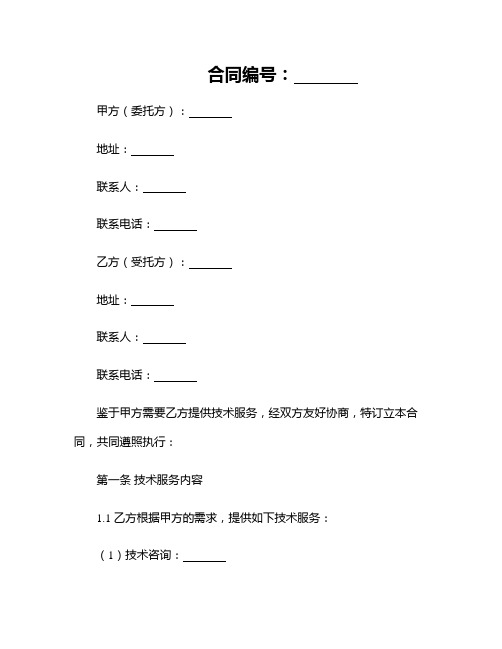 合同编号：________

甲方（委托方）：________

地址：________

联系人：________

联系电话：________

乙方（受托方）：________

地址：________

联系人：________

联系电话：________

鉴于甲方需要乙方提供技术服务，经双方友好协商，特订立本合同，共同遵照执行：

第一条 技术服务内容

1.1 乙方根据甲方的需求，提供如下技术服务：

（1）技术咨询：________